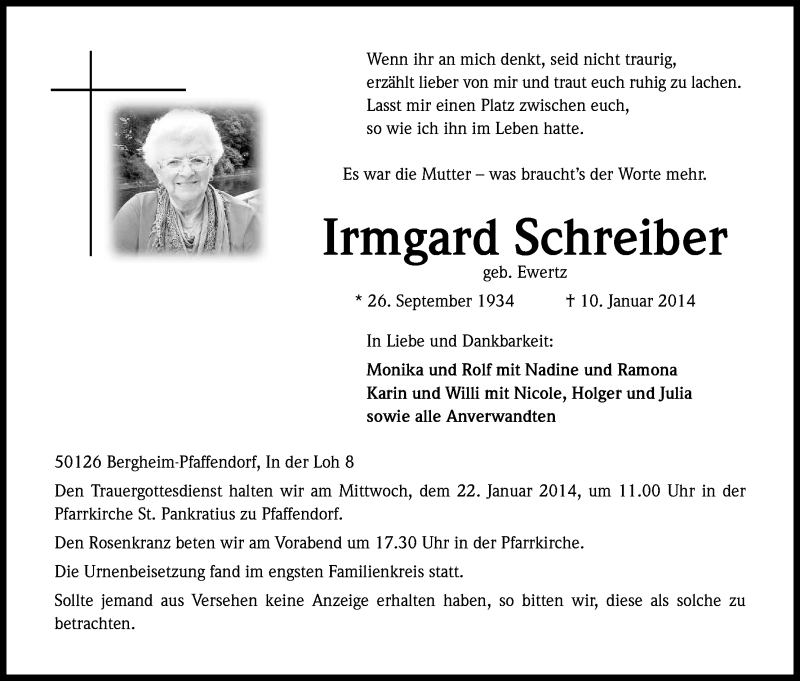 Wenn ihr an mich denkt, seid nicht traurig,
erzählt lieber von mir und traut euch ruhig zu lachen.
Lasst mir einen Platz zwischen euch,
so wie ich ihn im Leben hatte.

Es war die Mutter – was braucht's der Worte mehr.

Irmgard Schreiber
geb. Ewertz

* 26. September 1934 † 10. Januar 2014

In Liebe und Dankbarkeit:

Monika und Rolf mit Nadine und Ramona
Karin und Willi mit Nicole, Holger und Julia
sowie alle Anverwandten

50126 Bergheim-Pfaffendorf, In der Loh 8

Den Trauergottesdienst halten wir am Mittwoch, dem 22. Januar 2014, um 11.00 Uhr in der Pfarrkirche St. Pankratius zu Pfaffendorf.

Den Rosenkranz beten wir am Vorabend um 17.30 Uhr in der Pfarrkirche.

Die Urnenbeisetzung fand im engsten Familienkreis statt.

Sollte jemand aus Versehen keine Anzeige erhalten haben, so bitten wir, diese als solche zu betrachten.